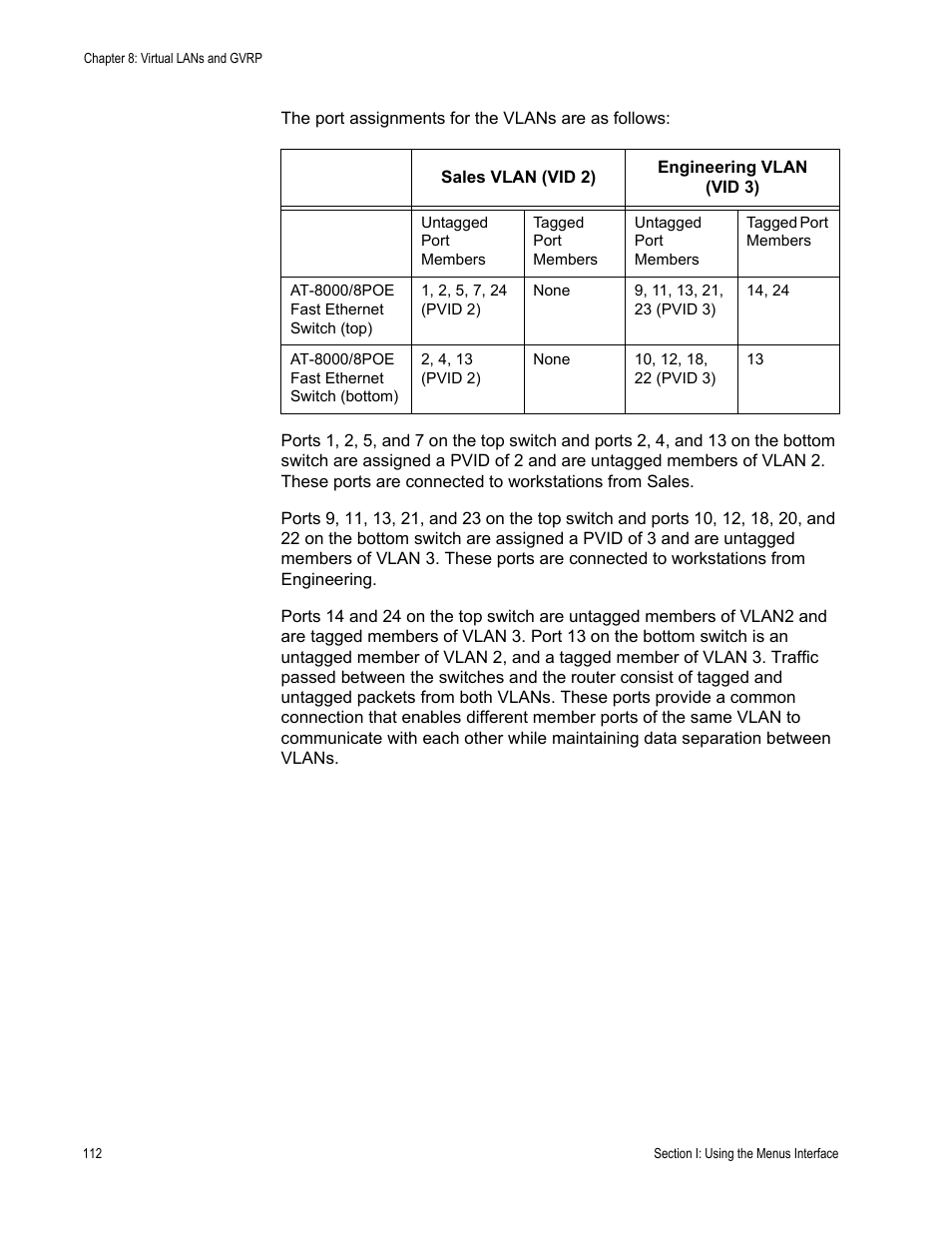 Chapter 8: Virtual LANs and GVRP

The port assignments for the VLANs are as follows:

| | Sales VLAN (VID 2) | | Engineering VLAN (VID 3) | |
|---|---|---|---|---|
| | Untagged Port Members | Tagged Port Members | Untagged Port Members | Tagged Port Members |
| AT-8000/8POE Fast Ethernet Switch (top) | 1, 2, 5, 7, 24 (PVID 2) | None | 9, 11, 13, 21, 23 (PVID 3) | 14, 24 |
| AT-8000/8POE Fast Ethernet Switch (bottom) | 2, 4, 13 (PVID 2) | None | 10, 12, 18, 22 (PVID 3) | 13 |

Ports 1, 2, 5, and 7 on the top switch and ports 2, 4, and 13 on the bottom switch are assigned a PVID of 2 and are untagged members of VLAN 2. These ports are connected to workstations from Sales.

Ports 9, 11, 13, 21, and 23 on the top switch and ports 10, 12, 18, 20, and 22 on the bottom switch are assigned a PVID of 3 and are untagged members of VLAN 3. These ports are connected to workstations from Engineering.

Ports 14 and 24 on the top switch are untagged members of VLAN2 and are tagged members of VLAN 3. Port 13 on the bottom switch is an untagged member of VLAN 2, and a tagged member of VLAN 3. Traffic passed between the switches and the router consist of tagged and untagged packets from both VLANs. These ports provide a common connection that enables different member ports of the same VLAN to communicate with each other while maintaining data separation between VLANs.

112

Section I: Using the Menus Interface